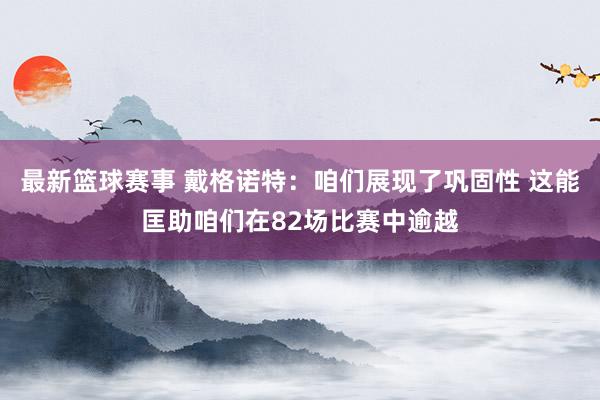 最新篮球赛事 戴格诺特：咱们展现了巩固性 这能匡助咱们在82场比赛中逾越